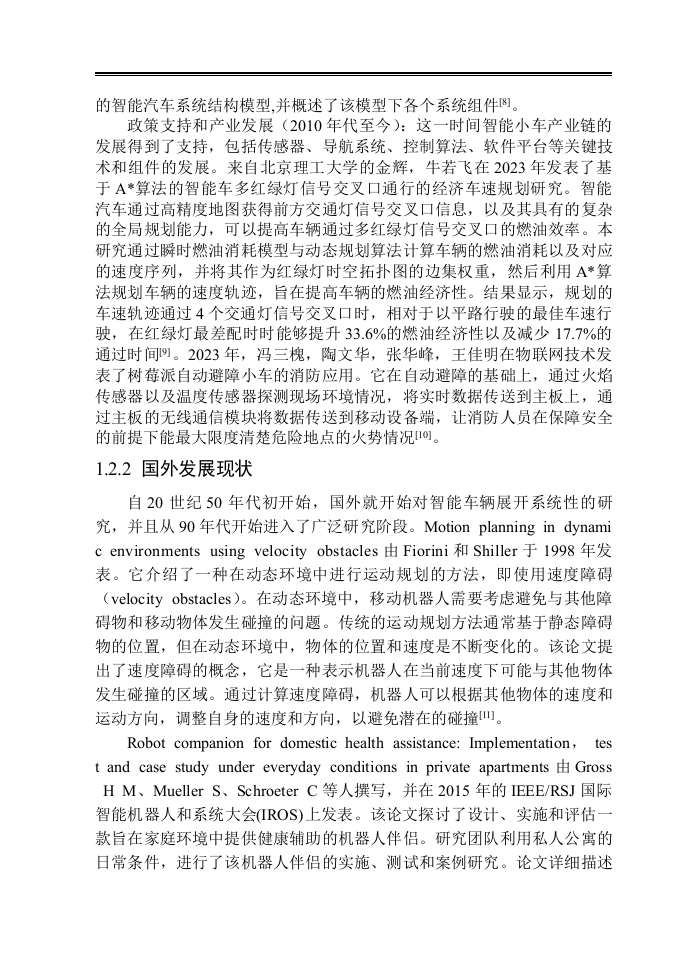 的智能汽车系统结构模型,并概述了该模型下各个系统组件$^{[8]}$。

政策支持和产业发展（2010 年代至今）：这一时间智能小车产业链的发展得到了支持，包括传感器、导航系统、控制算法、软件平台等关键技术和组件的发展。来自北京理工大学的金辉，牛若飞在 2023 年发表了基于 A*算法的智能车多红绿灯信号交叉口通行的经济车速规划研究。智能汽车通过高精度地图获得前方交通灯信号交叉口信息，以及其具有的复杂的全局规划能力，可以提高车辆通过多红绿灯信号交叉口的燃油效率。本研究通过瞬时燃油消耗模型与动态规划算法计算车辆的燃油消耗以及对应的速度序列，并将其作为红绿灯时空拓扑图的边集权重，然后利用 A*算法规划车辆的速度轨迹，旨在提高车辆的燃油经济性。结果显示，规划的车速轨迹通过 4 个交通灯信号交叉口时，相对于以平路行驶的最佳车速行驶，在红绿灯最差配时时能够提升 33.6%的燃油经济性以及减少 17.7%的通过时间$^{[9]}$。2023 年，冯三槐，陶文华，张华峰，王佳明在物联网技术发表了树莓派自动避障小车的消防应用。它在自动避障的基础上，通过火焰传感器以及温度传感器探测现场环境情况，将实时数据传送到主板上，通过主板的无线通信模块将数据传送到移动设备端，让消防人员在保障安全的前提下能最大限度清楚危险地点的火势情况$^{[10]}$。

1.2.2 国外发展现状

自 20 世纪 50 年代初开始，国外就开始对智能车辆展开系统性的研究，并且从 90 年代开始进入了广泛研究阶段。Motion planning in dynamic environments using velocity obstacles 由 Fiorini 和 Shiller 于 1998 年发表。它介绍了一种在动态环境中进行运动规划的方法，即使用速度障碍（velocity obstacles）。在动态环境中，移动机器人需要考虑避免与其他障碍物和移动物体发生碰撞的问题。传统的运动规划方法通常基于静态障碍物的位置，但在动态环境中，物体的位置和速度是不断变化的。该论文提出了速度障碍的概念，它是一种表示机器人在当前速度下可能与其他物体发生碰撞的区域。通过计算速度障碍，机器人可以根据其他物体的速度和运动方向，调整自身的速度和方向，以避免潜在的碰撞$^{[11]}$。

Robot companion for domestic health assistance: Implementation， test and case study under everyday conditions in private apartments 由 Gross H M、Mueller S、Schroeter C 等人撰写，并在 2015 年的 IEEE/RSJ 国际智能机器人和系统大会(IROS)上发表。该论文探讨了设计、实施和评估一款旨在家庭环境中提供健康辅助的机器人伴侣。研究团队利用私人公寓的日常条件，进行了该机器人伴侣的实施、测试和案例研究。论文详细描述